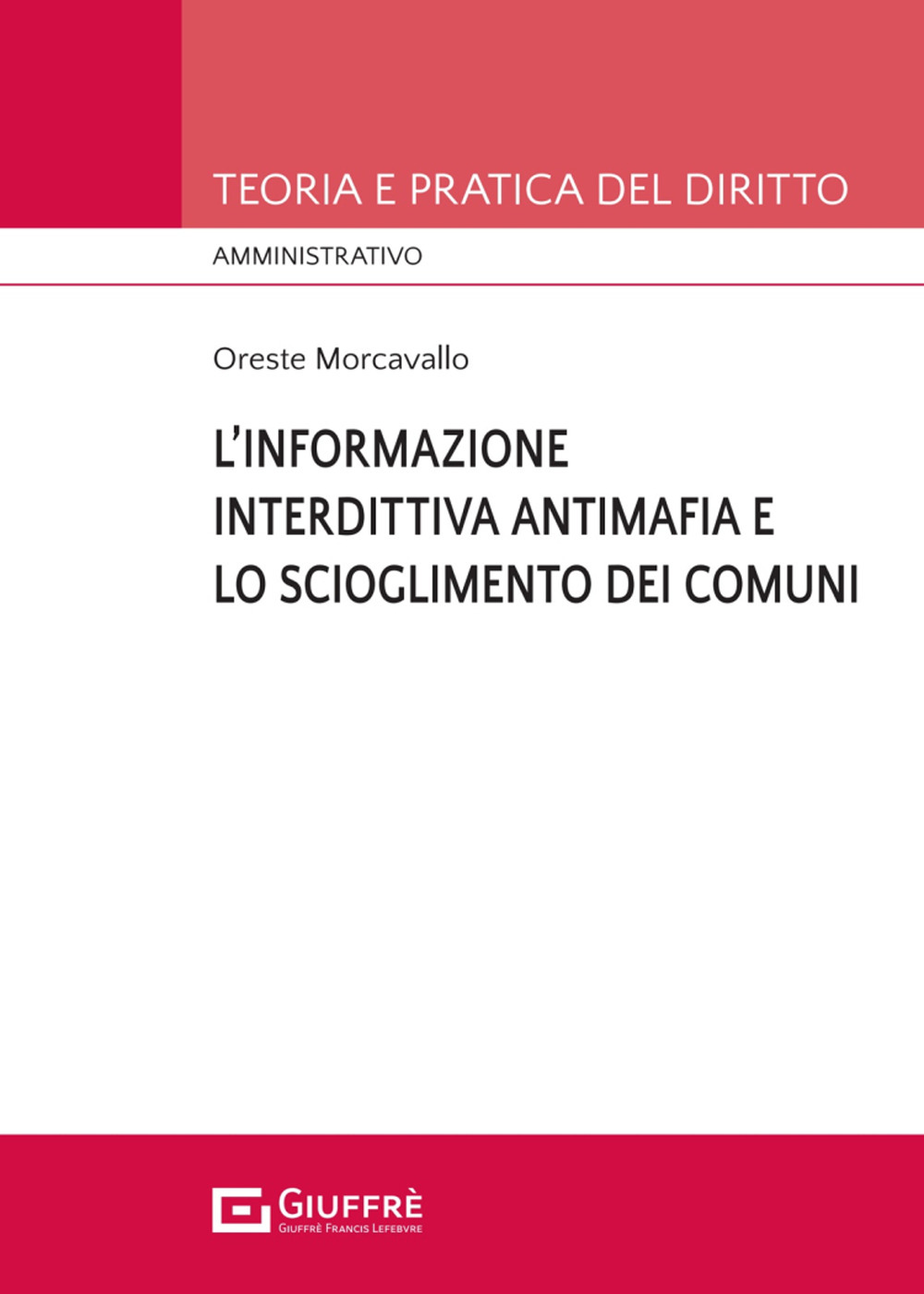 TEORIA E PRATICA DEL DIRITTO

AMMINISTRATIVO

Oreste Morcavallo

L'INFORMAZIONE INTERDITTIVA ANTIMAFIA E LO SCIOGLIMENTO DEI COMUNI

GIUFFRÈ
GIUFFRÈ FRANCIS LEFEBVRE